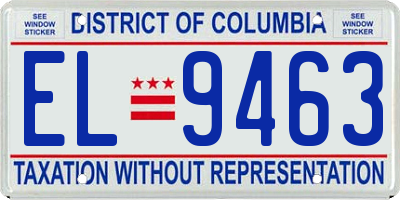 SEE WINDOW STICKER

DISTRICT OF COLUMBIA

SEE WINDOW STICKER

EL 9463

TAXATION WITHOUT REPRESENTATION